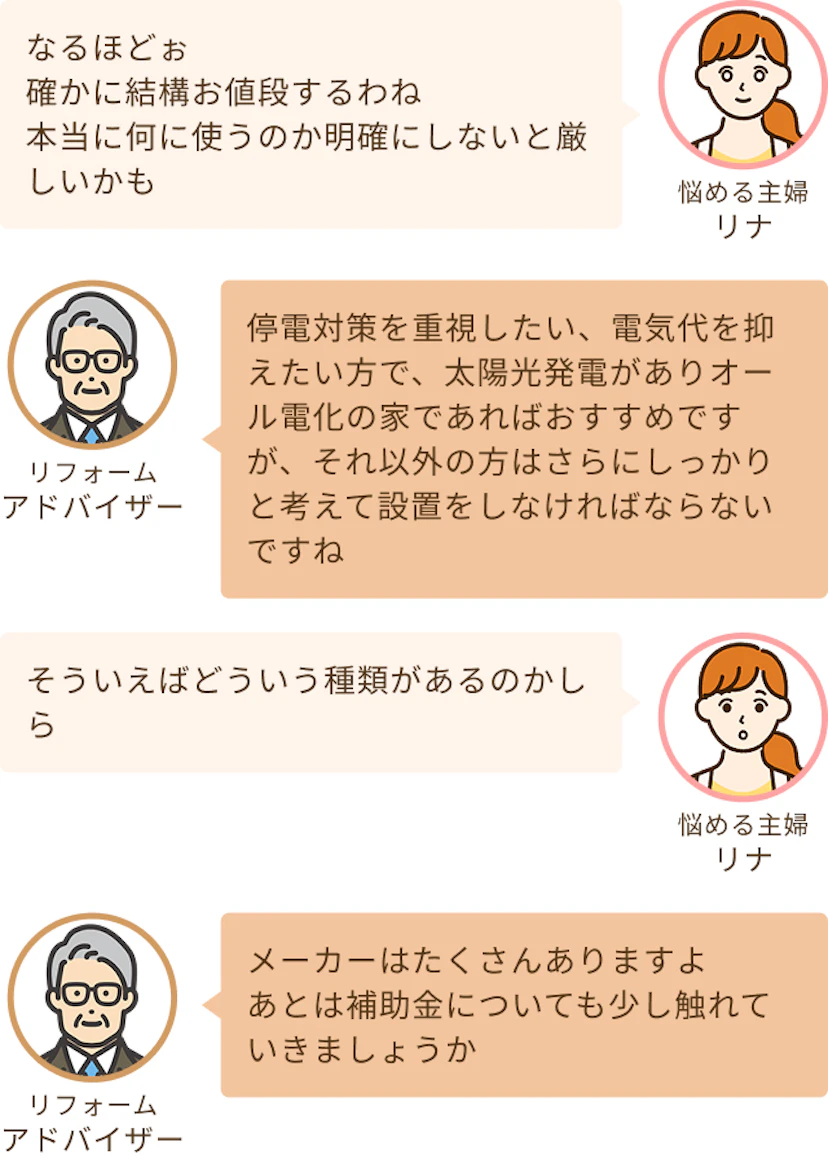 なるほどぉ
確かに結構お値段するわね
本当に何に使うのか明確にしないと厳しいかも

悩める主婦
リナ

リフォーム
アドバイザー

停電対策を重視したい、電気代を抑えたい方で、太陽光発電がありオール電化の家であればおすすめですが、それ以外の方はさらにしっかりと考えて設置をしなければならないですね

そういえばどういう種類があるのかしら

悩める主婦
リナ

リフォーム
アドバイザー

メーカーはたくさんありますよ
あとは補助金についても少し触れていきましょうか